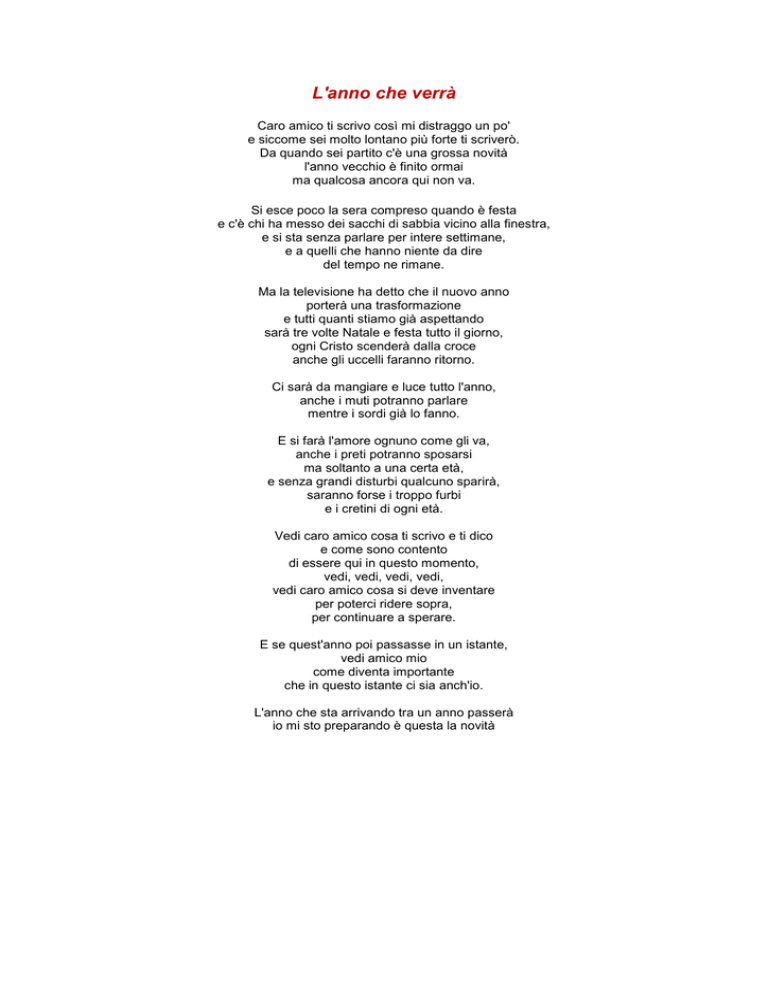 L'anno che verrà

Caro amico ti scrivo così mi distraggo un po'
e siccome sei molto lontano più forte ti scriverò.
Da quando sei partito c'è una grossa novità
l'anno vecchio è finito ormai
ma qualcosa ancora qui non va.

Si esce poco la sera compreso quando è festa
e c'è chi ha messo dei sacchi di sabbia vicino alla finestra,
e si sta senza parlare per intere settimane,
e a quelli che hanno niente da dire
del tempo ne rimane.

Ma la televisione ha detto che il nuovo anno
porterà una trasformazione
e tutti quanti stiamo già aspettando
sarà tre volte Natale e festa tutto il giorno,
ogni Cristo scenderà dalla croce
anche gli uccelli faranno ritorno.

Ci sarà da mangiare e luce tutto l'anno,
anche i muti potranno parlare
mentre i sordi già lo fanno.

E si farà l'amore ognuno come gli va,
anche i preti potranno sposarsi
ma soltanto a una certa età,
e senza grandi disturbi qualcuno sparirà,
saranno forse i troppo furbi
e i cretini di ogni età.

Vedi caro amico cosa ti scrivo e ti dico
e come sono contento
di essere qui in questo momento,
vedi, vedi, vedi, vedi,
vedi caro amico cosa si deve inventare
per poterci ridere sopra,
per continuare a sperare.

E se quest'anno poi passasse in un istante,
vedi amico mio
come diventa importante
che in questo istante ci sia anch'io.

L'anno che sta arrivando tra un anno passerà
io mi sto preparando è questa la novità